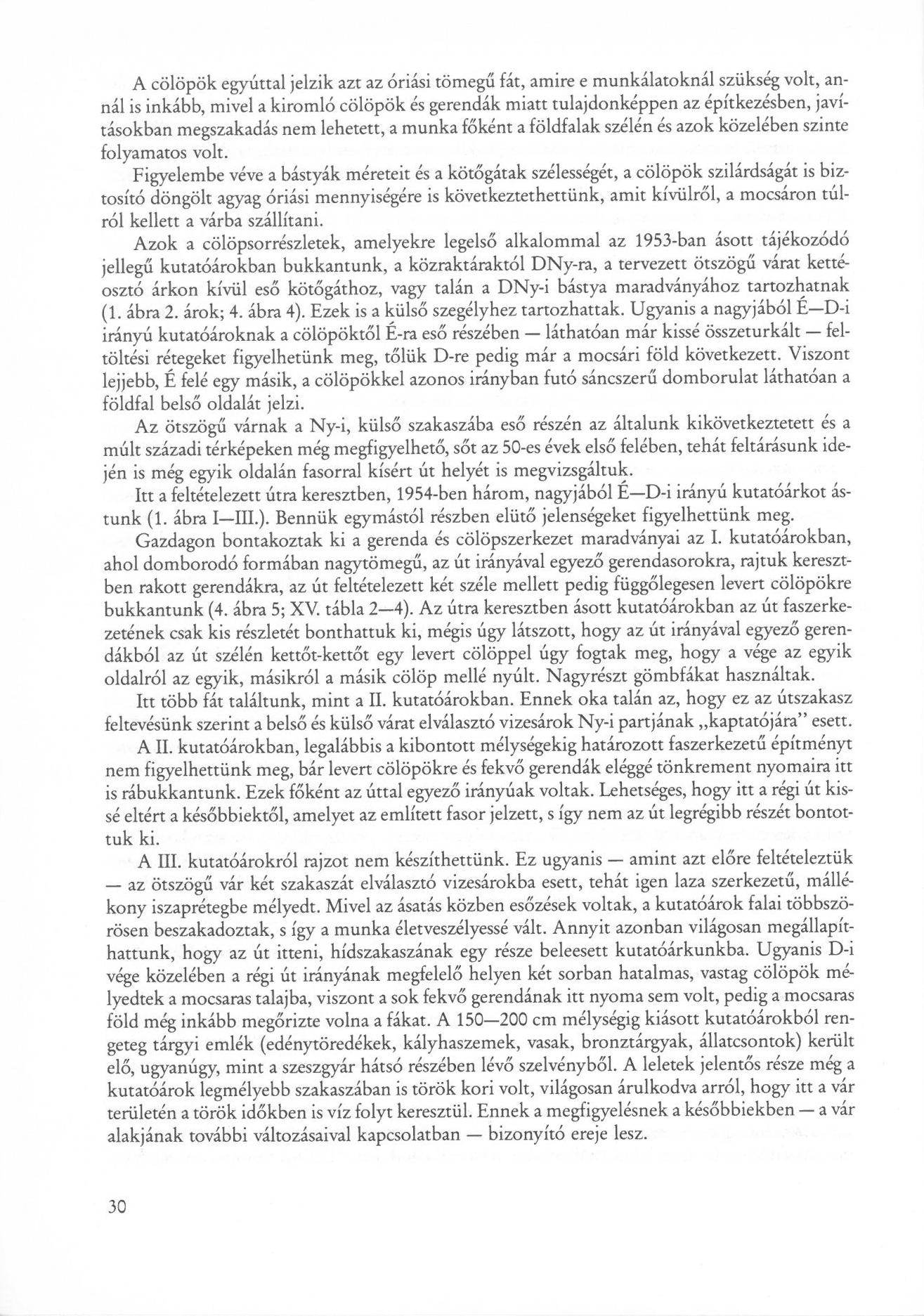 A cölöpök egyúttal jelzik azt az óriási tömegű fát, amire e munkálatoknál szükség volt, annál is inkább, mivel a kiromló cölöpök és gerendák miatt tulajdonképpen az építkezésben, javításokban megszakadás nem lehetett, a munka főként a földfalak szélén és azok közelében szinte folyamatos volt.

Figyelembe véve a bástyák méreteit és a kötőgátak szélességét, a cölöpök szilárdságát is biztosító döngölt agyag óriási mennyiségére is következtethettünk, amit kívülről, a mocsáron túlról kellett a várba szállítani.

Azok a cölöpsorrészletek, amelyekre legelső alkalommal az 1953-ban ásott tájékozódó jellegű kutatóárokban bukkantunk, a közraktáraktól DNy-ra, a tervezett ötszögű várat kettéosztó árkon kívül eső kötőgáthoz, vagy talán a DNy-i bástya maradványához tartozhatnak (1. ábra 2. árok; 4. ábra 4). Ezek is a külső szegélyhez tartozhattak. Ugyanis a nagyjából É—D-i irányú kutatóároknak a cölöpöktől É-ra eső részében — láthatóan már kissé összeturkált — feltöltési rétegeket figyelhetünk meg, tőlük D-re pedig már a mocsári föld következett. Viszont lejjebb, É felé egy másik, a cölöpökkel azonos irányban futó sáncszerű domborulat láthatóan a földfal belső oldalát jelzi.

Az ötszögű várnak a Ny-i, külső szakaszába eső részén az általunk kikövetkeztetett és a múlt századi térképeken még megfigyelhető, sőt az 50-es évek első felében, tehát feltárásunk idején is még egyik oldalán fasorral kísért út helyét is megvizsgáltuk.

Itt a feltételezett útra keresztben, 1954-ben három, nagyjából É—D-i irányú kutatóárkot ástunk (1. ábra I—III.). Bennük egymástól részben elütő jelenségeket figyelhettünk meg.

Gazdagon bontakoztak ki a gerenda és cölöpszerkezet maradványai az I. kutatóárokban, ahol domborodó formában nagytömegű, az út irányával egyező gerendasorokra, rajtuk keresztben rakott gerendákra, az út feltételezett két széle mellett pedig függőlegesen levert cölöpökre bukkantunk (4. ábra 5; XV. tábla 2—4). Az útra keresztben ásott kutatóárokban az út faszerkezetének csak kis részletét bonthattuk ki, mégis úgy látszott, hogy az út irányával egyező gerendákból az út szélén kettőt-kettőt egy levert cölöppel úgy fogtak meg, hogy a vége az egyik oldalról az egyik, másikról a másik cölöp mellé nyúlt. Nagyrészt gömbfákat használtak.

Itt több fát találtunk, mint a II. kutatóárokban. Ennek oka talán az, hogy ez az útszakasz feltevésünk szerint a belső és külső várat elválasztó vizesárok Ny-i partjának „kaptatójára" esett.

A II. kutatóárokban, legalábbis a kibontott mélységekig határozott faszerkezetű építményt nem figyelhettünk meg, bár levert cölöpökre és fekvő gerendák eléggé tönkrement nyomaira itt is rábukkantunk. Ezek főként az úttal egyező irányúak voltak. Lehetséges, hogy itt a régi út kissé eltért a későbbiektől, amelyet az említett fasor jelzett, s így nem az út legrégibb részét bontottuk ki.

A III. kutatóárokról rajzot nem készíthettünk. Ez ugyanis — amint azt előre feltételeztük — az ötszögű vár két szakaszát elválasztó vizesárokba esett, tehát igen laza szerkezetű, mállékony iszaprétegbe mélyedt. Mivel az ásatás közben esőzések voltak, a kutatóárok falai többszörösen beszakadoztak, s így a munka életveszélyessé vált. Annyit azonban világosan megállapíthattunk, hogy az út itteni, hídszakaszának egy része beleesett kutatóárkunkba. Ugyanis D-i vége közelében a régi út irányának megfelelő helyen két sorban hatalmas, vastag cölöpök mélyedtek a mocsaras talajba, viszont a sok fekvő gerendának itt nyoma sem volt, pedig a mocsaras föld még inkább megőrizte volna a fákat. A 150—200 cm mélységig kiásott kutatóárokból rengeteg tárgyi emlék (edénytöredékek, kályhaszemek, vasak, bronztárgyak, állatcsontok) került elő, ugyanúgy, mint a szeszgyár hátsó részében lévő szelvényből. A leletek jelentős része még a kutatóárok legmélyebb szakaszában is török kori volt, világosan árulkodva arról, hogy itt a vár területén a török időkben is víz folyt keresztül. Ennek a megfigyelésnek a későbbiekben — a vár alakjának további változásaival kapcsolatban — bizonyító ereje lesz.

30